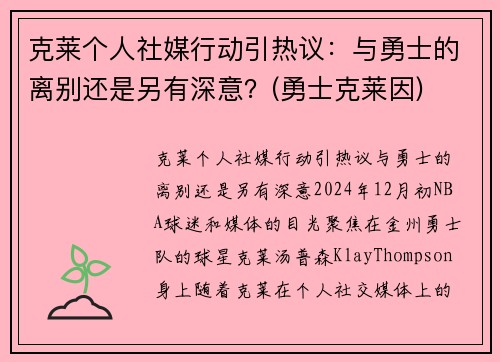 克莱个人社媒行动引热议：与勇士的离别还是另有深意？(勇士克莱因)

克莱个人社媒行动引热议与勇士的离别还是另有深意2024年12月初NBA球迷和媒体的目光聚焦在金州勇士队的球星克莱汤普森KlayThompson身上随着克莱在个人社交媒体上的